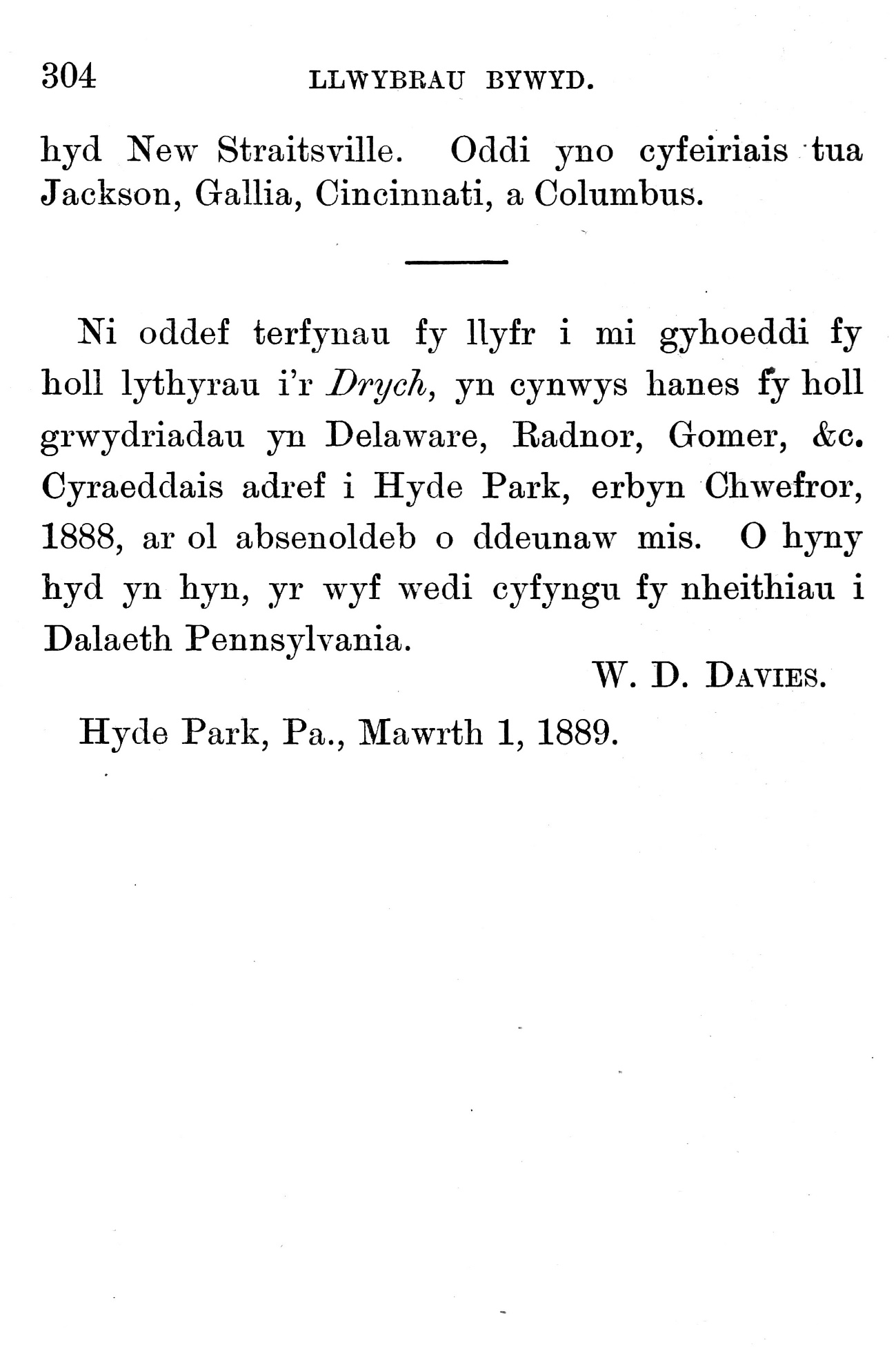 304 LLWYBRAU BYWYD.

hyd New Straitsville. Oddi yno cyfeiriais tua Jackson, Gallia, Cincinnati, a Columbus.

Ni oddef terfynau fy llyfr i mi gyhoeddi fy holl lythyrau i'r Drych, yn cynwys hanes fy holl grwydriadau yn Delaware, Radnor, Gomer, &c. Cyraeddais adref i Hyde Park, erbyn Chwefror, 1888, ar ol absenoldeb o ddeunaw mis. O hyny hyd yn hyn, yr wyf wedi cyfyngu fy nheithiau i Dalaeth Pennsylvania.

W. D. Davies.

Hyde Park, Pa., Mawrth 1, 1889.